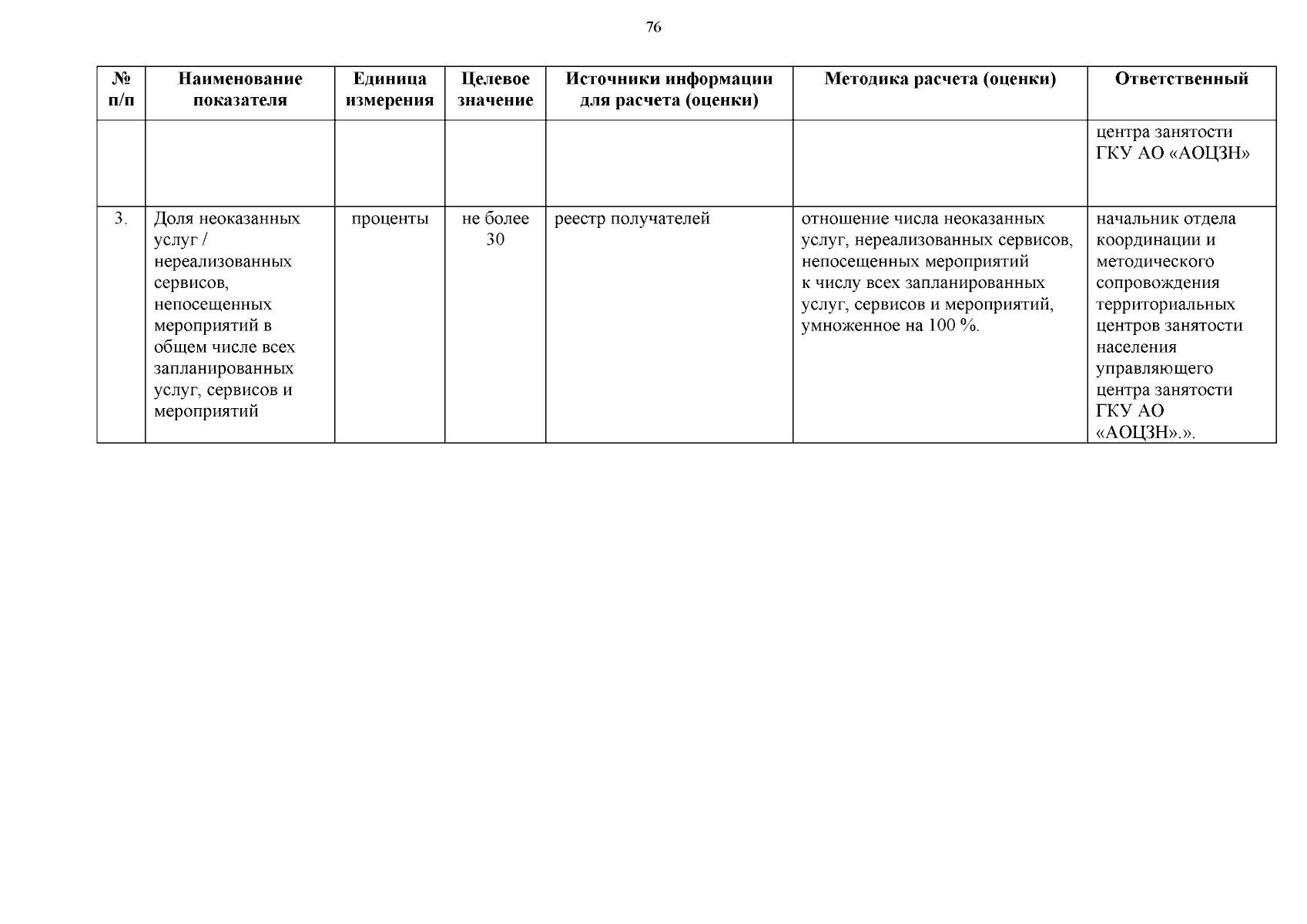 76

| № п/п | Наименование показателя | Единица измерения | Целевое значение | Источники информации для расчета (оценки) | Методика расчета (оценки) | Ответственный |
|---|---|---|---|---|---|---|
| | | | | | | центра занятости ГКУ АО «АОЦЗН» |
| 3. | Доля неоказанных услуг / нереализованных сервисов, непосещенных мероприятий в общем числе всех запланированных услуг, сервисов и мероприятий | проценты | не более 30 | реестр получателей | отношение числа неоказанных услуг, нереализованных сервисов, непосещенных мероприятий к числу всех запланированных услуг, сервисов и мероприятий, умноженное на 100 %. | начальник отдела координации и методического сопровождения территориальных центров занятости населения управляющего центра занятости ГКУ АО «АОЦЗН».». |